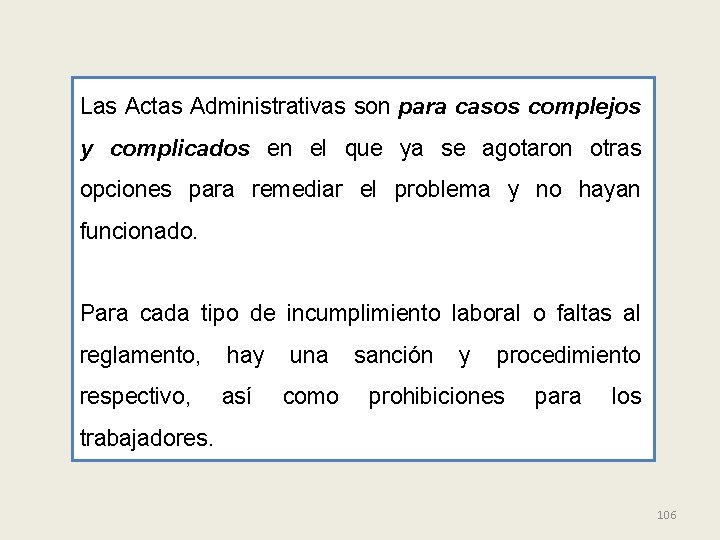 Las Actas Administrativas son para casos complejos y complicados en el que ya se agotaron otras opciones para remediar el problema y no hayan funcionado.

Para cada tipo de incumplimiento laboral o faltas al reglamento, hay una sanción y procedimiento respectivo, así como prohibiciones para los trabajadores.

106